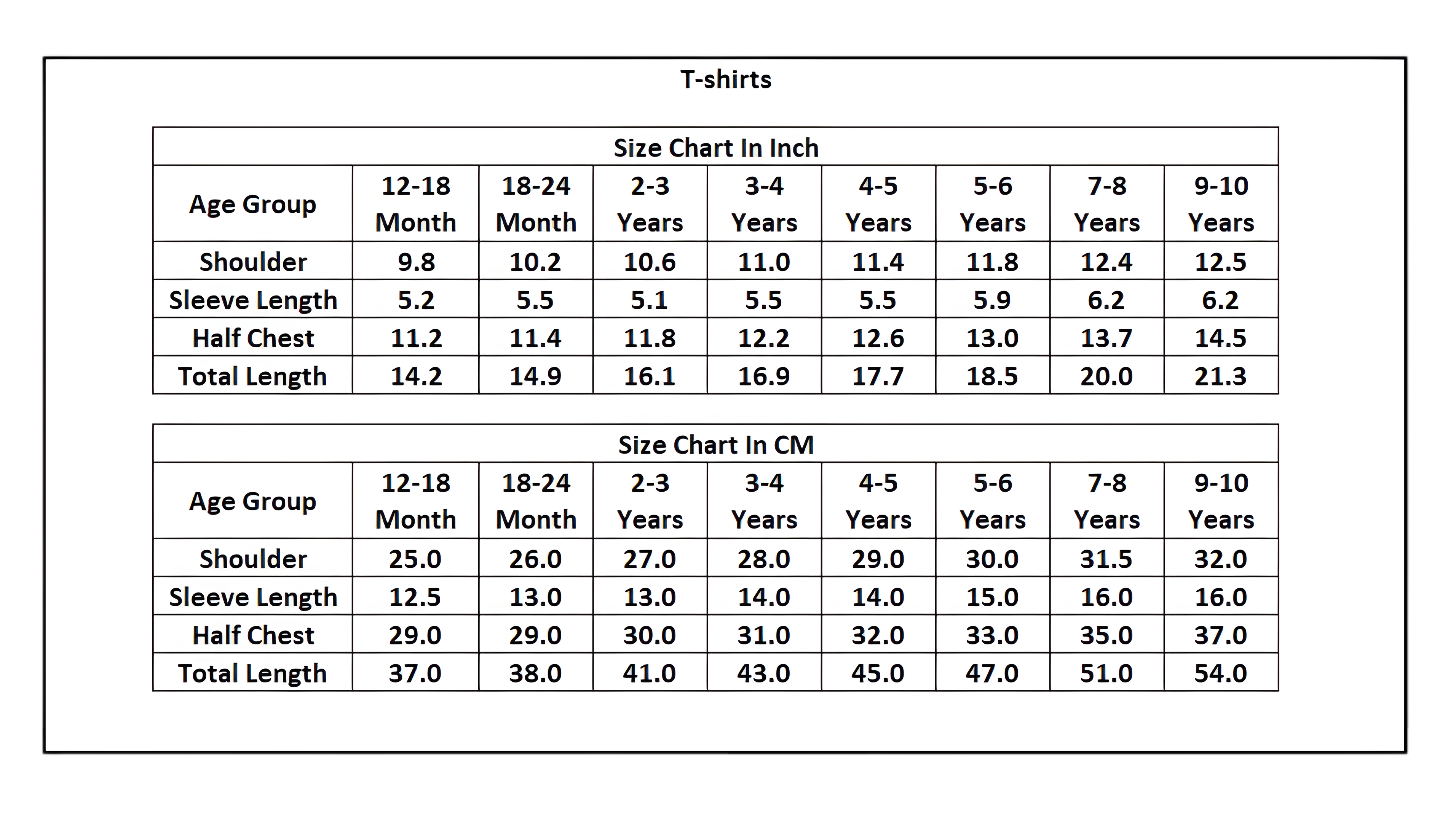 T-shirts

Size Chart In Inch

| Age Group | 12-18 Month | 18-24 Month | 2-3 Years | 3-4 Years | 4-5 Years | 5-6 Years | 7-8 Years | 9-10 Years |
|---|---|---|---|---|---|---|---|---|
| Shoulder | 9.8 | 10.2 | 10.6 | 11.0 | 11.4 | 11.8 | 12.4 | 12.5 |
| Sleeve Length | 5.2 | 5.5 | 5.1 | 5.5 | 5.5 | 5.9 | 6.2 | 6.2 |
| Half Chest | 11.2 | 11.4 | 11.8 | 12.2 | 12.6 | 13.0 | 13.7 | 14.5 |
| Total Length | 14.2 | 14.9 | 16.1 | 16.9 | 17.7 | 18.5 | 20.0 | 21.3 |

Size Chart In CM

| Age Group | 12-18 Month | 18-24 Month | 2-3 Years | 3-4 Years | 4-5 Years | 5-6 Years | 7-8 Years | 9-10 Years |
|---|---|---|---|---|---|---|---|---|
| Shoulder | 25.0 | 26.0 | 27.0 | 28.0 | 29.0 | 30.0 | 31.5 | 32.0 |
| Sleeve Length | 12.5 | 13.0 | 13.0 | 14.0 | 14.0 | 15.0 | 16.0 | 16.0 |
| Half Chest | 29.0 | 29.0 | 30.0 | 31.0 | 32.0 | 33.0 | 35.0 | 37.0 |
| Total Length | 37.0 | 38.0 | 41.0 | 43.0 | 45.0 | 47.0 | 51.0 | 54.0 |